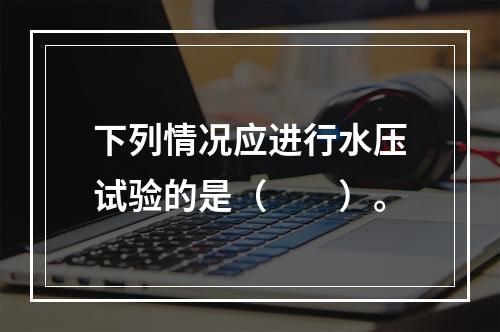 下列情况应进行水压试验的是（　　）。